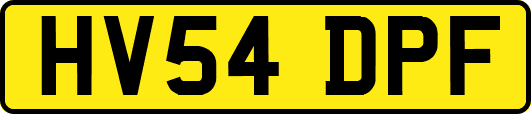 HV54 DPF